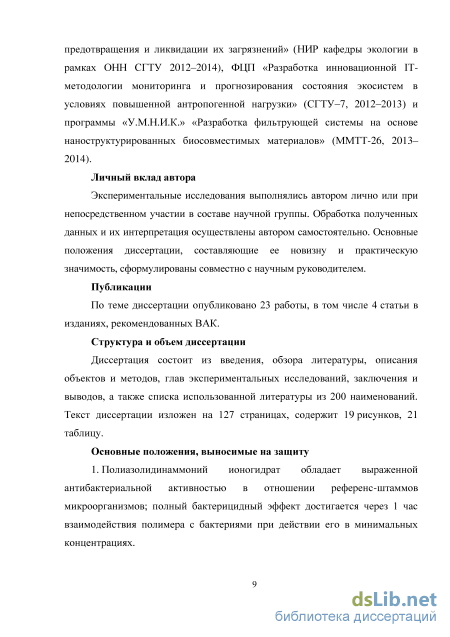 предотвращения и ликвидации их загрязнений» (НИР кафедры экологии в рамках ОНН СГТУ 2012–2014), ФЦП «Разработка инновационной IT-методологии мониторинга и прогнозирования состояния экосистем в условиях повышенной антропогенной нагрузки» (СГТУ–7, 2012–2013) и программы «У.М.Н.И.К.» «Разработка фильтрующей системы на основе наноструктурированных биосовместимых материалов» (ММТТ-26, 2013–2014).

Личный вклад автора

Экспериментальные исследования выполнялись автором лично или при непосредственном участии в составе научной группы. Обработка полученных данных и их интерпретация осуществлены автором самостоятельно. Основные положения диссертации, составляющие ее новизну и практическую значимость, сформулированы совместно с научным руководителем.

Публикации

По теме диссертации опубликовано 23 работы, в том числе 4 статьи в изданиях, рекомендованных ВАК.

Структура и объем диссертации

Диссертация состоит из введения, обзора литературы, описания объектов и методов, глав экспериментальных исследований, заключения и выводов, а также списка использованной литературы из 200 наименований. Текст диссертации изложен на 127 страницах, содержит 19 рисунков, 21 таблицу.

Основные положения, выносимые на защиту

1. Полиазолидинаммоний ионогидрат обладает выраженной антибактериальной активностью в отношении референс-штаммов микроорганизмов; полный бактерицидный эффект достигается через 1 час взаимодействия полимера с бактериями при действии его в минимальных концентрациях.

9

dsLib.net
библиотека диссертаций